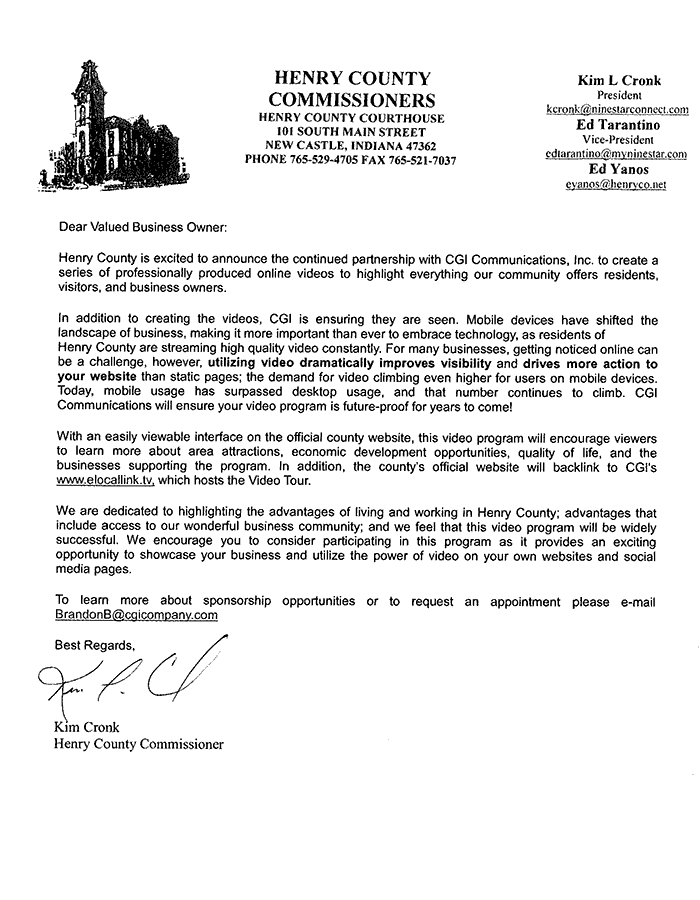 HENRY COUNTY COMMISSIONERS
HENRY COUNTY COURTHOUSE
101 SOUTH MAIN STREET
NEW CASTLE, INDIANA 47362
PHONE 765-529-4705 FAX 765-521-7037

Kim L Cronk
President
kcronk@ninestarconnect.com
Ed Tarantino
Vice-President
edtarantino@myninestar.com
Ed Yanos
eyanos@henryco.net

Dear Valued Business Owner:

Henry County is excited to announce the continued partnership with CGI Communications, Inc. to create a series of professionally produced online videos to highlight everything our community offers residents, visitors, and business owners.

In addition to creating the videos, CGI is ensuring they are seen. Mobile devices have shifted the landscape of business, making it more important than ever to embrace technology, as residents of Henry County are streaming high quality video constantly. For many businesses, getting noticed online can be a challenge, however, utilizing video dramatically improves visibility and drives more action to your website than static pages; the demand for video climbing even higher for users on mobile devices. Today, mobile usage has surpassed desktop usage, and that number continues to climb. CGI Communications will ensure your video program is future-proof for years to come!

With an easily viewable interface on the official county website, this video program will encourage viewers to learn more about area attractions, economic development opportunities, quality of life, and the businesses supporting the program. In addition, the county's official website will backlink to CGI's www.elocallink.tv, which hosts the Video Tour.

We are dedicated to highlighting the advantages of living and working in Henry County; advantages that include access to our wonderful business community; and we feel that this video program will be widely successful. We encourage you to consider participating in this program as it provides an exciting opportunity to showcase your business and utilize the power of video on your own websites and social media pages.

To learn more about sponsorship opportunities or to request an appointment please e-mail BrandonB@cgicompany.com

Best Regards,

Kim Cronk
Henry County Commissioner